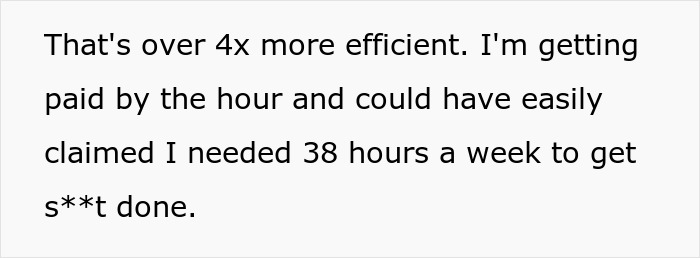 That's over 4x more efficient. I'm getting paid by the hour and could have easily claimed I needed 38 hours a week to get s**t done.